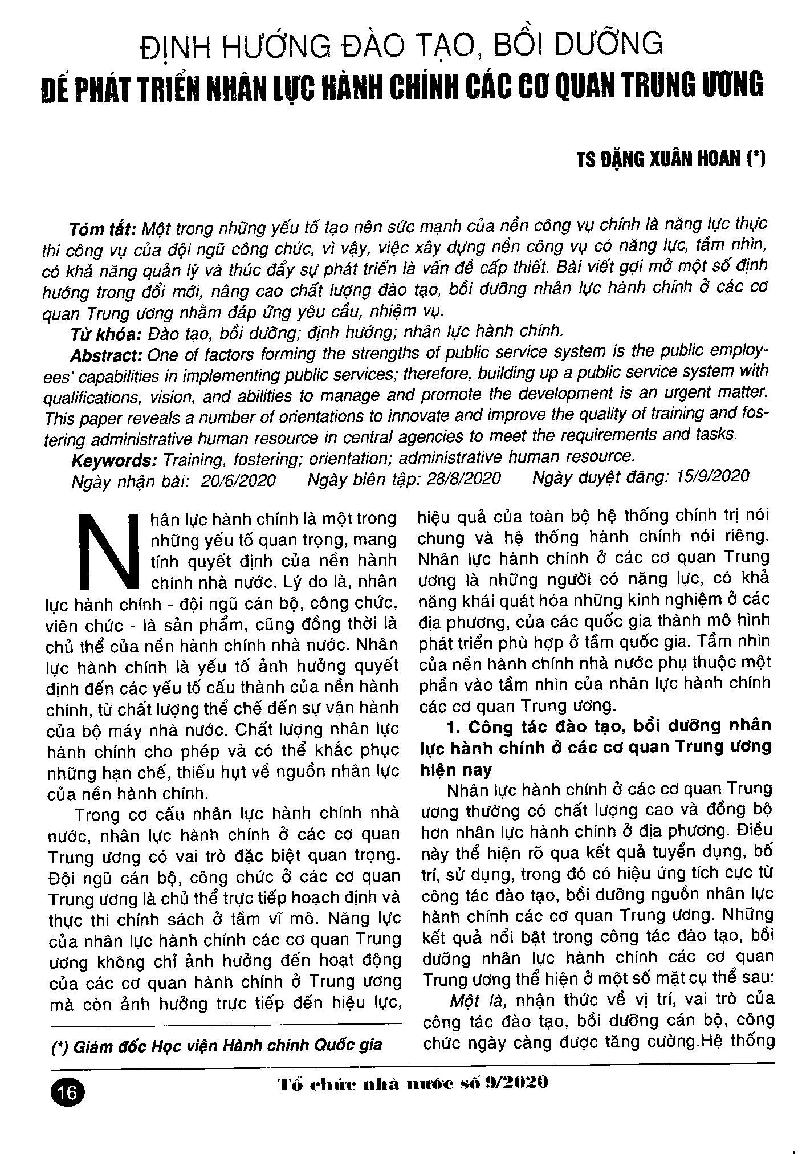 ĐỊNH HƯỚNG ĐÀO TẠO, BỒI DƯỠNG
ĐỂ PHÁT TRIỂN NHÂN LỰC HÀNH CHÍNH CÁC CƠ QUAN TRUNG ƯƠNG

TS ĐẶNG XUÂN HOAN (*)

Tóm tắt: Một trong những yếu tố tạo nên sức mạnh của nền công vụ chính là năng lực thực thi công vụ của đội ngũ công chức, vì vậy, việc xây dựng nền công vụ có năng lực, tầm nhìn, có khả năng quản lý và thúc đẩy sự phát triển là vấn đề cấp thiết. Bài viết gợi mở một số định hướng trong đổi mới, nâng cao chất lượng đào tạo, bồi dưỡng nhân lực hành chính ở các cơ quan Trung ương nhằm đáp ứng yêu cầu, nhiệm vụ.
Từ khóa: Đào tạo, bồi dưỡng; định hướng; nhân lực hành chính.
Abstract: One of factors forming the strengths of public service system is the public employees' capabilities in implementing public services; therefore, building up a public service system with qualifications, vision, and abilities to manage and promote the development is an urgent matter. This paper reveals a number of orientations to innovate and improve the quality of training and fostering administrative human resource in central agencies to meet the requirements and tasks.
Keywords: Training, fostering; orientation; administrative human resource.
Ngày nhận bài: 20/6/2020 Ngày biên tập: 28/8/2020 Ngày duyệt đăng: 15/9/2020

Nhân lực hành chính là một trong những yếu tố quan trọng, mang tính quyết định của nền hành chính nhà nước. Lý do là, nhân lực hành chính - đội ngũ cán bộ, công chức, viên chức - là sản phẩm, cũng đồng thời là chủ thể của nền hành chính nhà nước. Nhân lực hành chính là yếu tố ảnh hưởng quyết định đến các yếu tố cấu thành của nền hành chính, từ chất lượng thể chế đến sự vận hành của bộ máy nhà nước. Chất lượng nhân lực hành chính cho phép và có thể khắc phục những hạn chế, thiếu hụt về nguồn nhân lực của nền hành chính.

Trong cơ cấu nhân lực hành chính nhà nước, nhân lực hành chính ở các cơ quan Trung ương có vai trò đặc biệt quan trọng. Đội ngũ cán bộ, công chức ở các cơ quan Trung ương là chủ thể trực tiếp hoạch định và thực thi chính sách ở tầm vĩ mô. Năng lực của nhân lực hành chính các cơ quan Trung ương không chỉ ảnh hưởng đến hoạt động của các cơ quan hành chính ở Trung ương mà còn ảnh hưởng trực tiếp đến hiệu lực, hiệu quả của toàn bộ hệ thống chính trị nói chung và hệ thống hành chính nói riêng. Nhân lực hành chính ở các cơ quan Trung ương là những người có năng lực, có khả năng khái quát hóa những kinh nghiệm ở các địa phương, của các quốc gia thành mô hình phát triển phù hợp ở tầm quốc gia. Tầm nhìn của nền hành chính nhà nước phụ thuộc một phần vào tầm nhìn của nhân lực hành chính các cơ quan Trung ương.

1. Công tác đào tạo, bồi dưỡng nhân lực hành chính ở các cơ quan Trung ương hiện nay

Nhân lực hành chính ở các cơ quan Trung ương thường có chất lượng cao và đồng bộ hơn nhân lực hành chính ở địa phương. Điều này thể hiện rõ qua kết quả tuyển dụng, bố trí, sử dụng, trong đó có hiệu ứng tích cực từ công tác đào tạo, bồi dưỡng nguồn nhân lực hành chính các cơ quan Trung ương. Những kết quả nổi bật trong công tác đào tạo, bồi dưỡng nhân lực hành chính các cơ quan Trung ương thể hiện ở một số mặt cụ thể sau:

Một là, nhận thức về vị trí, vai trò của công tác đào tạo, bồi dưỡng cán bộ, công chức ngày càng được tăng cường.Hệ thống

(*) Giám đốc Học viện Hành chính Quốc gia

16

Tổ chức nhà nước số 9/2020